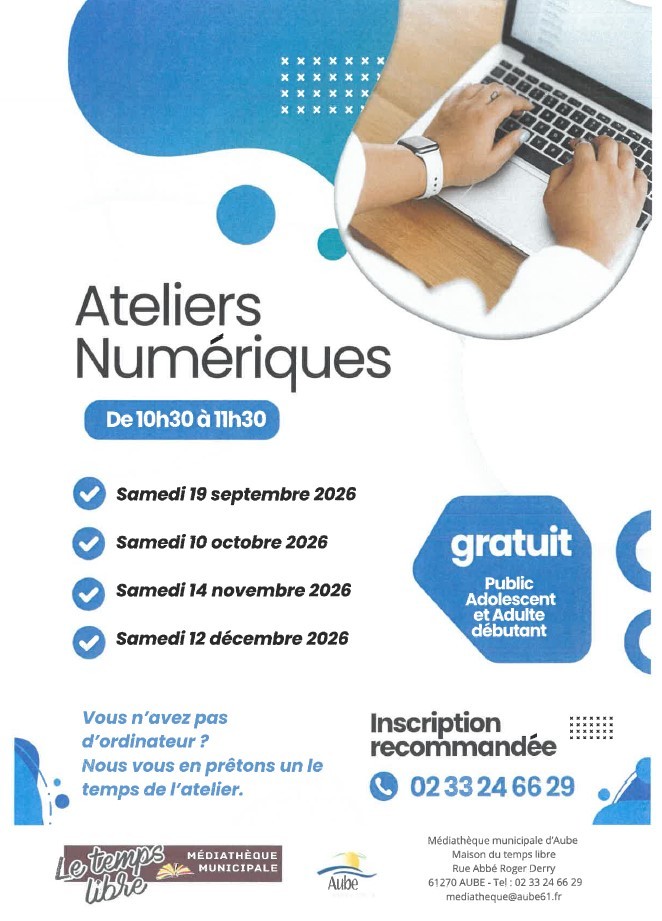 Ateliers Numériques

De 10h30 à 11h30

Samedi 19 septembre 2026

Samedi 10 octobre 2026

Samedi 14 novembre 2026

Samedi 12 décembre 2026

gratuit

Public Adolescent et Adulte débutant

Vous n'avez pas d'ordinateur ? Nous vous en prêtons un le temps de l'atelier.

Inscription recommandée

02 33 24 66 29

Le temps libre

MÉDIATHÈQUE MUNICIPALE

Aube

Médiathèque municipale d'Aube
Maison du temps libre
Rue Abbé Roger Derry
61270 AUBE - Tel : 02 33 24 66 29
mediatheque@aube61.fr